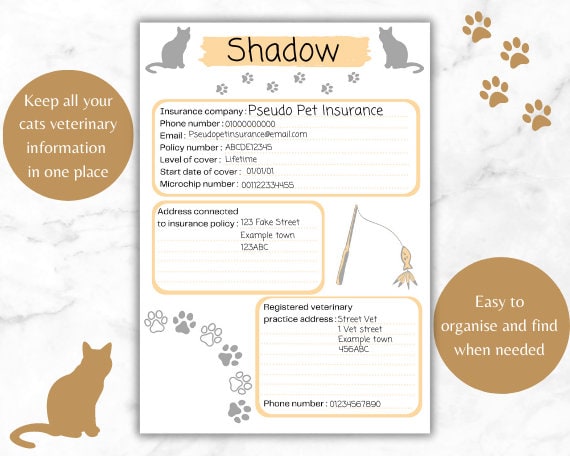 Keep all your cats veterinary information in one place

Shadow

Insurance company : Pseudo Pet Insurance
Phone number : 01000000000
Email : Pseudopetinsurance@email.com
Policy number : ABCDE12345
Level of cover : Lifetime
Start date of cover : 01/01/01
Microchip number : 001122334455

Address connected to insurance policy : 123 Fake Street
Example town
123ABC

Registered veterinary practice address : Street Vet
1 Vet street
Example town
456ABC

Phone number : 01234567890

Easy to organise and find when needed